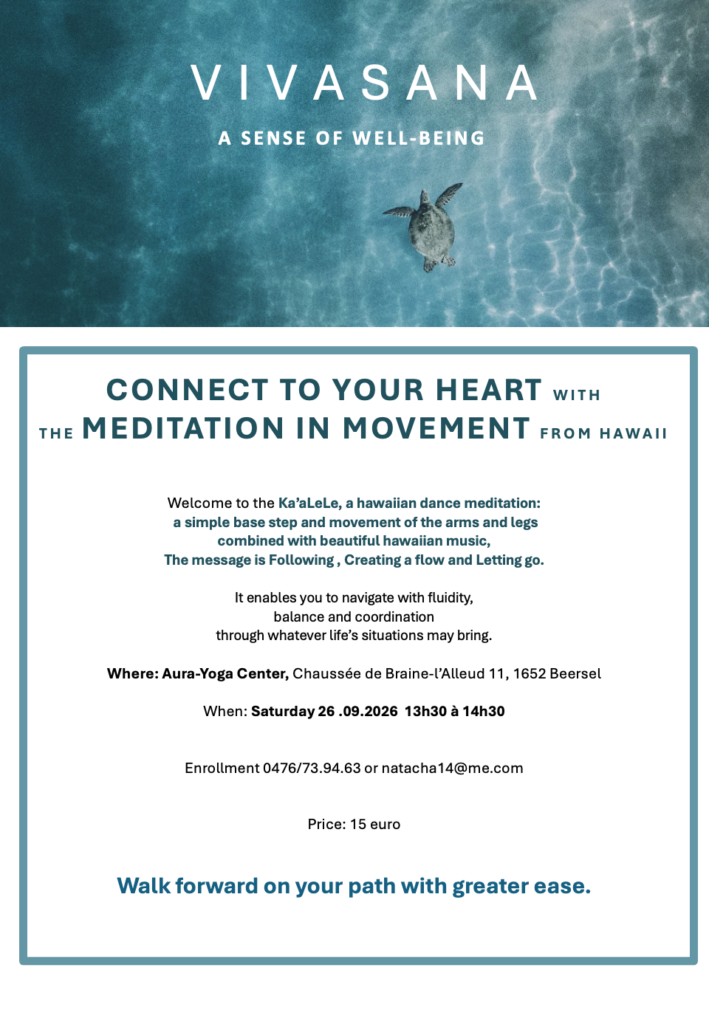 VIVASANA

A SENSE OF WELL-BEING

CONNECT TO YOUR HEART WITH
THE MEDITATION IN MOVEMENT FROM HAWAII

Welcome to the Ka'aLeLe, a hawaiian dance meditation:
a simple base step and movement of the arms and legs
combined with beautiful hawaiian music,
The message is Following , Creating a flow and Letting go.

It enables you to navigate with fluidity,
balance and coordination
through whatever life's situations may bring.

Where: Aura-Yoga Center, Chaussée de Braine-l'Alleud 11, 1652 Beersel

When: Saturday 26 .09.2026 13h30 à 14h30

Enrollment 0476/73.94.63 or natacha14@me.com

Price: 15 euro

Walk forward on your path with greater ease.